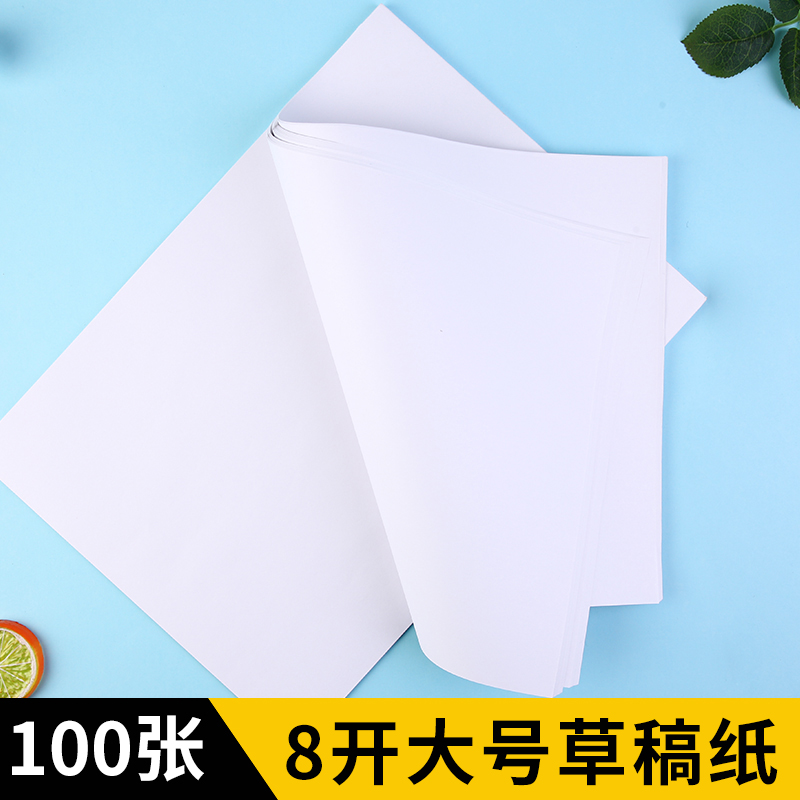 100张 8开大号草稿纸